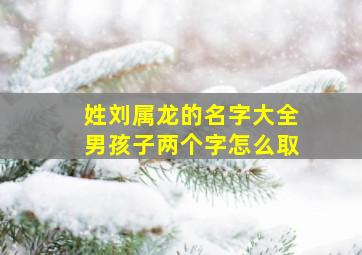 姓刘属龙的名字大全
男孩子两个字怎么取